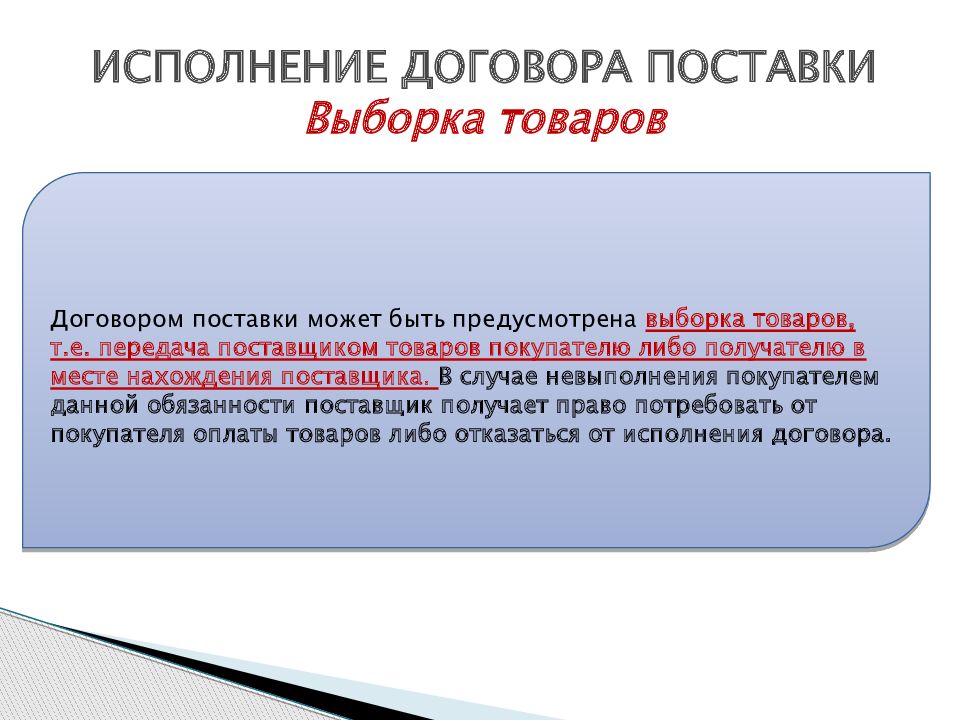 ИСПОЛНЕНИЕ ДОГОВОРА ПОСТАВКИ
Выборка товаров

Договором поставки может быть предусмотрена выборка товаров, т.е. передача поставщиком товаров покупателю либо получателю в месте нахождения поставщика. В случае невыполнения покупателем данной обязанности поставщик получает право потребовать от покупателя оплаты товаров либо отказаться от исполнения договора.